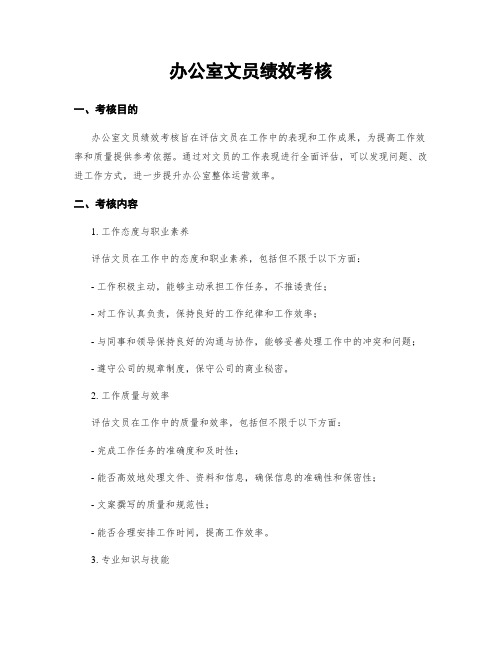 办公室文员绩效考核

一、考核目的

办公室文员绩效考核旨在评估文员在工作中的表现和工作成果，为提高工作效率和质量提供参考依据。通过对文员的工作表现进行全面评估，可以发现问题、改进工作方式，进一步提升办公室整体运营效率。

二、考核内容

1. 工作态度与职业素养

评估文员在工作中的态度和职业素养，包括但不限于以下方面：

- 工作积极主动，能够主动承担工作任务，不推诿责任；

- 对工作认真负责，保持良好的工作纪律和工作效率；

- 与同事和领导保持良好的沟通与协作，能够妥善处理工作中的冲突和问题；

- 遵守公司的规章制度，保守公司的商业秘密。

2. 工作质量与效率

评估文员在工作中的质量和效率，包括但不限于以下方面：

- 完成工作任务的准确度和及时性；

- 能否高效地处理文件、资料和信息，确保信息的准确性和保密性；

- 文案撰写的质量和规范性；

- 能否合理安排工作时间，提高工作效率。

3. 专业知识与技能